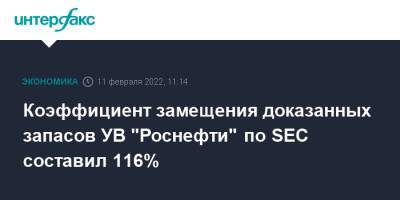 интерфакс

ЭКОНОМИКА 11 февраля 2022, 11:14

Коэффициент замещения доказанных запасов УВ "Роснефти" по SEC составил 116%